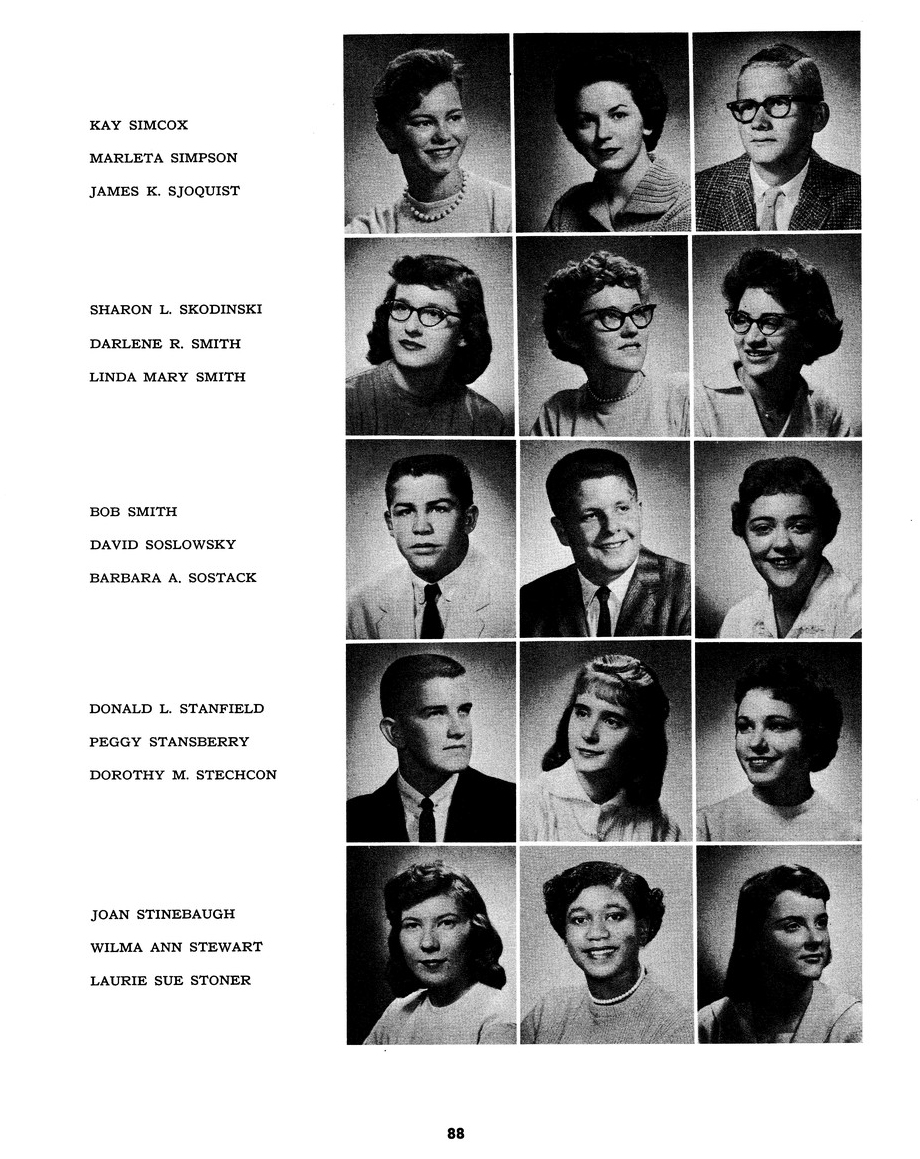 KAY SIMCOX
MARLETA SIMPSON
JAMES K. SJOQUIST

SHARON L. SKODINSKI
DARLENE R. SMITH
LINDA MARY SMITH

BOB SMITH
DAVID SOSLOWSKY
BARBARA A. SOSTACK

DONALD L. STANFIELD
PEGGY STANSBERRY
DOROTHY M. STECHCON

JOAN STINEBAUGH
WILMA ANN STEWART
LAURIE SUE STONER

88